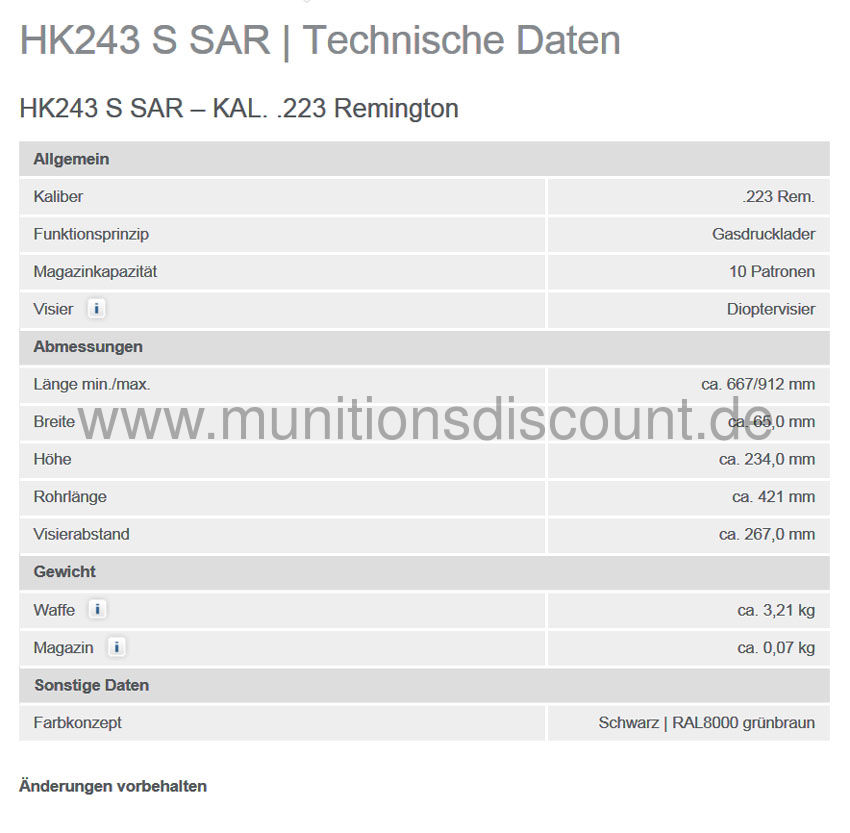 HK243 S SAR | Technische Daten

HK243 S SAR – KAL. .223 Remington

| Allgemein | |
|---|---|
| Kaliber | .223 Rem. |
| Funktionsprinzip | Gasdrucklader |
| Magazinkapazität | 10 Patronen |
| Visier i | Dioptervisier |
| **Abmessungen** | |
| Länge min./max. | ca. 667/912 mm |
| Breite | ca. 65,0 mm |
| Höhe | ca. 234,0 mm |
| Rohrlänge | ca. 421 mm |
| Visierabstand | ca. 267,0 mm |
| **Gewicht** | |
| Waffe i | ca. 3,21 kg |
| Magazin i | ca. 0,07 kg |
| **Sonstige Daten** | |
| Farbkonzept | Schwarz \| RAL8000 grünbraun |

www.munitionsdiscount.de

Änderungen vorbehalten